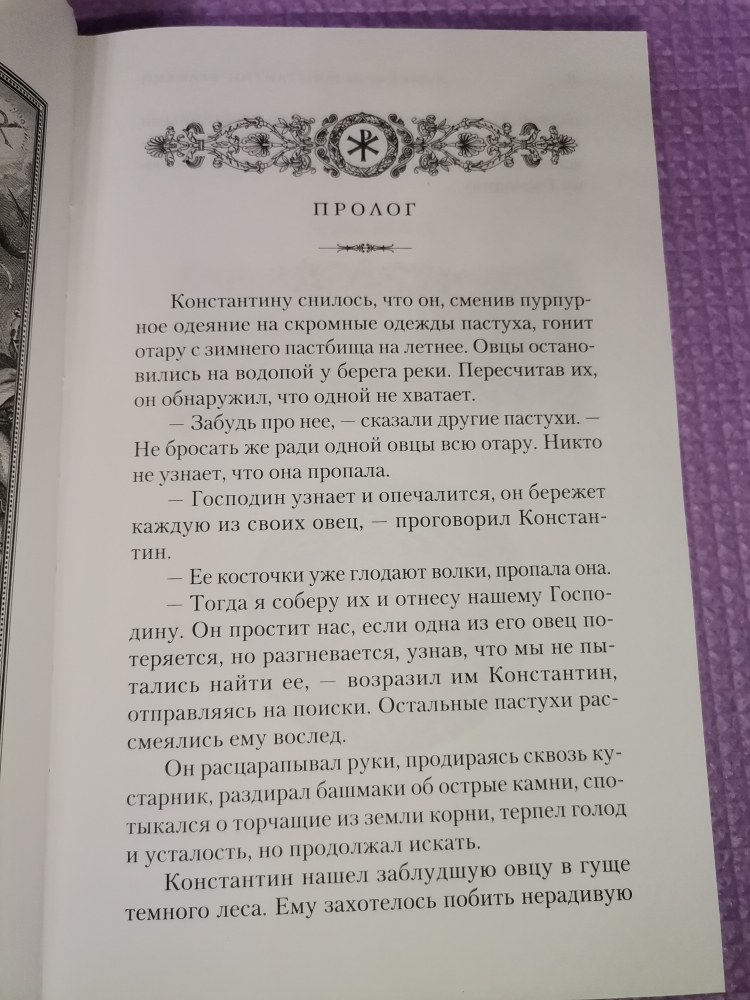 ПРОЛОГ

Константину снилось, что он, сменив пурпурное одеяние на скромные одежды пастуха, гонит отару с зимнего пастбища на летнее. Овцы остановились на водопой у берега реки. Пересчитав их, он обнаружил, что одной не хватает.

— Забудь про нее, — сказали другие пастухи. — Не бросать же ради одной овцы всю отару. Никто не узнает, что она пропала.

— Господин узнает и опечалится, он бережет каждую из своих овец, — проговорил Константин.

— Ее косточки уже глодают волки, пропала она.

— Тогда я соберу их и отнесу нашему Господину. Он простит нас, если одна из его овец потеряется, но разгневается, узнав, что мы не пытались найти ее, — возразил им Константин, отправляясь на поиски. Остальные пастухи рассмеялись ему вослед.

Он расцарапывал руки, продираясь сквозь кустарник, раздирал башмаки об острые камни, спотыкался о торчащие из земли корни, терпел голод и усталость, но продолжал искать.

Константин нашел заблудшую овцу в гуще темного леса. Ему захотелось побить нерадивую